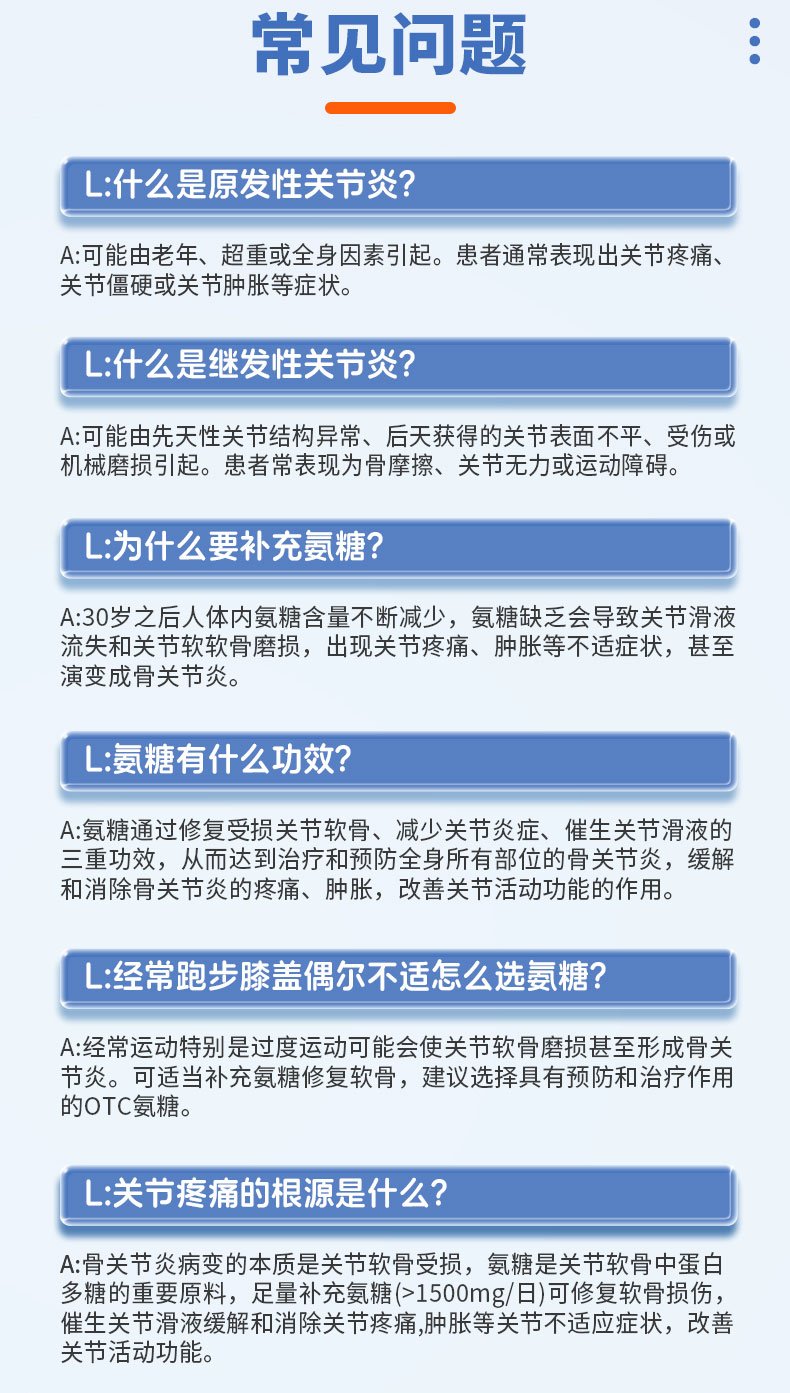 常见问题

L:什么是原发性关节炎?

A:可能由老年、超重或全身因素引起。患者通常表现出关节疼痛、关节僵硬或关节肿胀等症状。

L:什么是继发性关节炎?

A:可能由先天性关节结构异常、后天获得的关节表面不平、受伤或机械磨损引起。患者常表现为骨摩擦、关节无力或运动障碍。

L:为什么要补充氨糖?

A:30岁之后人体内氨糖含量不断减少，氨糖缺乏会导致关节滑液流失和关节软软骨磨损，出现关节疼痛、肿胀等不适症状，甚至演变成骨关节炎。

L:氨糖有什么功效?

A:氨糖通过修复受损关节软骨、减少关节炎症、催生关节滑液的三重功效，从而达到治疗和预防全身所有部位的骨关节炎，缓解和消除骨关节炎的疼痛、肿胀，改善关节活动功能的作用。

L:经常跑步膝盖偶尔不适怎么选氨糖?

A:经常运动特别是过度运动可能会使关节软骨磨损甚至形成骨关节炎。可适当补充氨糖修复软骨，建议选择具有预防和治疗作用的OTC氨糖。

L:关节疼痛的根源是什么?

A:骨关节炎病变的本质是关节软骨受损，氨糖是关节软骨中蛋白多糖的重要原料，足量补充氨糖(>1500mg/日)可修复软骨损伤，催生关节滑液缓解和消除关节疼痛,肿胀等关节不适应症状，改善关节活动功能。